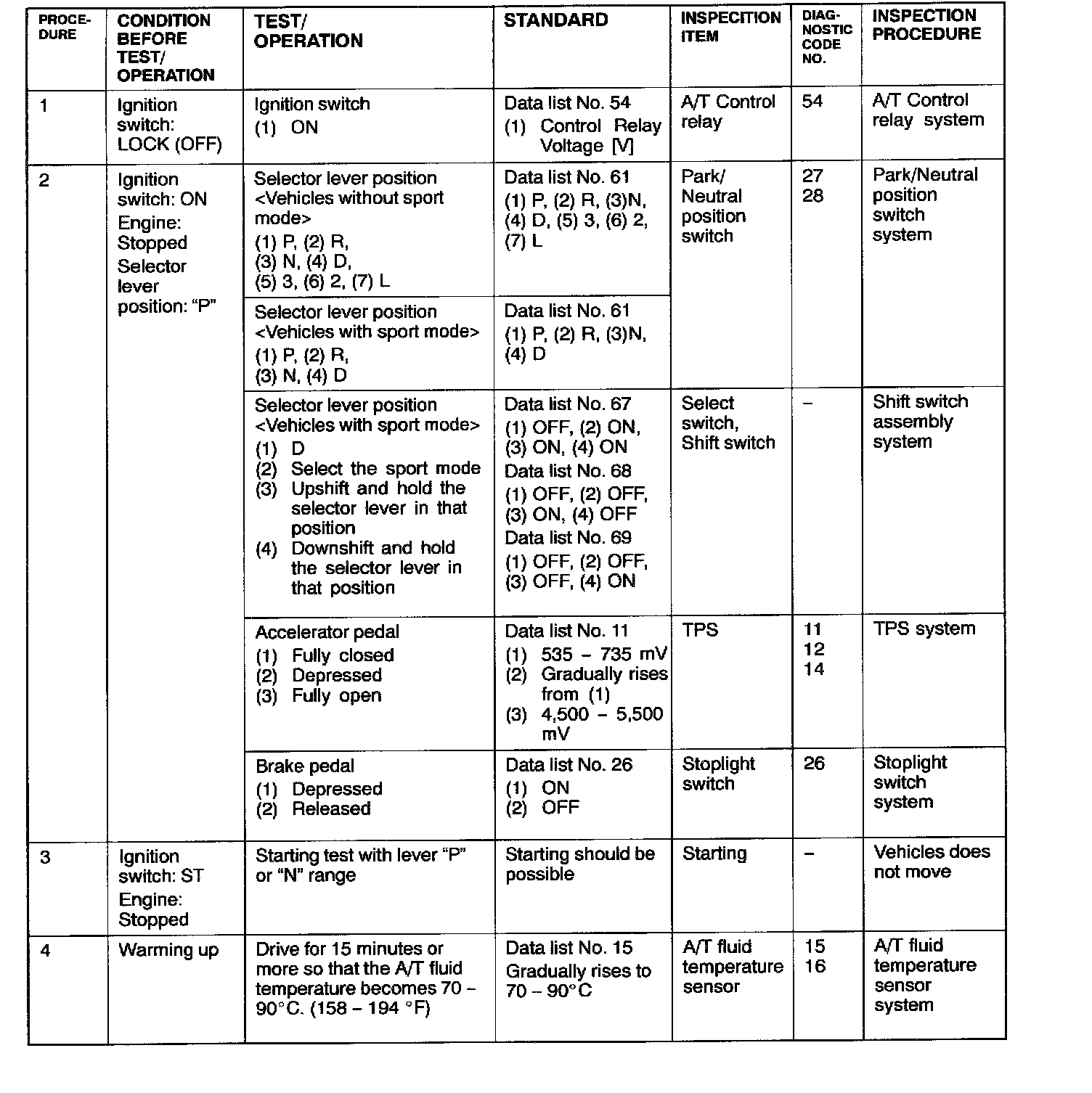 | PROCEDURE | CONDITION BEFORE TEST/ OPERATION | TEST/ OPERATION | STANDARD | INSPECITION ITEM | DIAGNOSTIC CODE NO. | INSPECTION PROCEDURE |
|---|---|---|---|---|---|---|
| 1 | Ignition switch: LOCK (OFF) | Ignition switch (1) ON | Data list No. 54 (1) Control Relay Voltage [V] | A/T Control relay | 54 | A/T Control relay system |
| 2 | Ignition switch: ON Engine: Stopped Selector lever position: "P" | Selector lever position <Vehicles without sport mode> (1) P, (2) R, (3) N, (4) D, (5) 3, (6) 2, (7) L | Data list No. 61 (1) P, (2) R, (3)N, (4) D, (5) 3, (6) 2, (7) L | Park/ Neutral position switch | 27 28 | Park/Neutral position switch system |
| | | Selector lever position <Vehicles with sport mode> (1) P, (2) R, (3) N, (4) D | Data list No. 61 (1) P, (2) R, (3)N, (4) D | | | |
| | | Selector lever position <Vehicles with sport mode> (1) D (2) Select the sport mode (3) Upshift and hold the selector lever in that position (4) Downshift and hold the selector lever in that position | Data list No. 67 (1) OFF, (2) ON, (3) ON, (4) ON Data list No. 68 (1) OFF, (2) OFF, (3) ON, (4) OFF Data list No. 69 (1) OFF, (2) OFF, (3) OFF, (4) ON | Select switch, Shift switch | – | Shift switch assembly system |
| | | Accelerator pedal (1) Fully closed (2) Depressed (3) Fully open | Data list No. 11 (1) 535 – 735 mV (2) Gradually rises from (1) (3) 4,500 – 5,500 mV | TPS | 11 12 14 | TPS system |
| | | Brake pedal (1) Depressed (2) Released | Data list No. 26 (1) ON (2) OFF | Stoplight switch | 26 | Stoplight switch system |
| 3 | Ignition switch: ST Engine: Stopped | Starting test with lever "P" or "N" range | Starting should be possible | Starting | – | Vehicles does not move |
| 4 | Warming up | Drive for 15 minutes or more so that the A/T fluid temperature becomes 70 – 90°C. (158 – 194 °F) | Data list No. 15 Gradually rises to 70 – 90°C | A/T fluid temperature sensor | 15 16 | A/T fluid temperature sensor system |